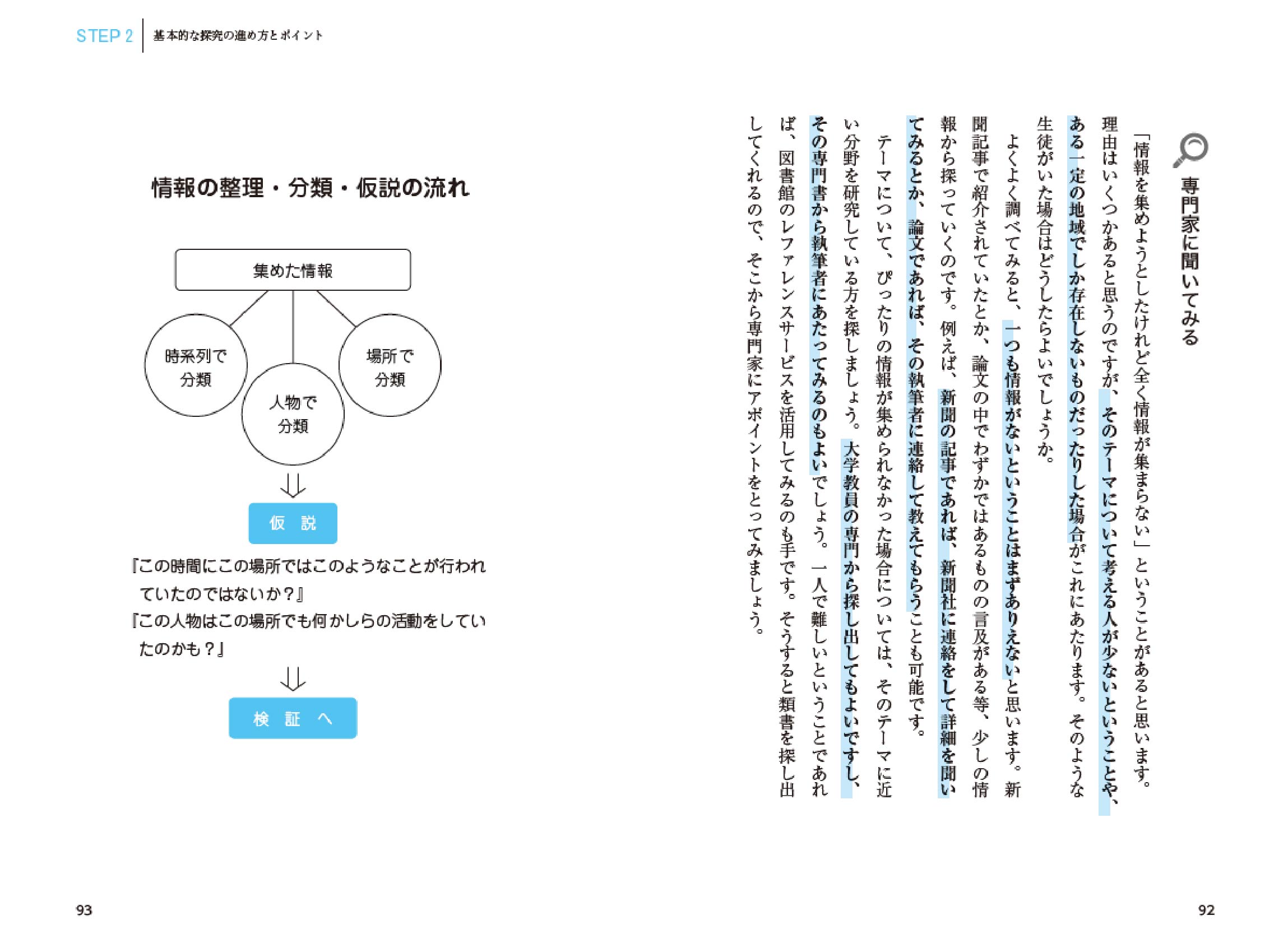 専門家に聞いてみる

「情報を集めようとしたけれど全く情報が集まらない」ということがあると思います。理由はいくつかあると思うのですが、そのテーマについて考える人が少ないということや、ある一定の地域でしか存在しないものだったりした場合がこれにあたります。そのような生徒がいた場合はどうしたらよいでしょうか。

よくよく調べてみると、一つも情報がないということはまずありえないと思います。新聞記事で紹介されていたとか、論文の中でわずかではあるものの言及がある等、少しの情報から探っていくのです。例えば、新聞の記事であれば、新聞社に連絡をして詳細を聞いてみるとか、論文であれば、その執筆者に連絡して教えてもらうことも可能です。

テーマについて、ぴったりの情報が集められなかった場合については、そのテーマに近い分野を研究している方を探しましょう。大学教員の専門から探し出してもよいですし、その専門書から執筆者にあたってみるのもよいでしょう。一人で難しいということであれば、図書館のレファレンスサービスを活用してみるのも手です。そうすると類書を探し出してくれるので、そこから専門家にアポイントをとってみましょう。

92

STEP 2 基本的な探究の進め方とポイント

情報の整理・分類・仮説の流れ

集めた情報

時系列で分類

人物で分類

場所で分類

仮 説

『この時間にこの場所ではこのようなことが行われていたのではないか？』
『この人物はこの場所でも何かしらの活動をしていたのかも？』

検 証 へ

93